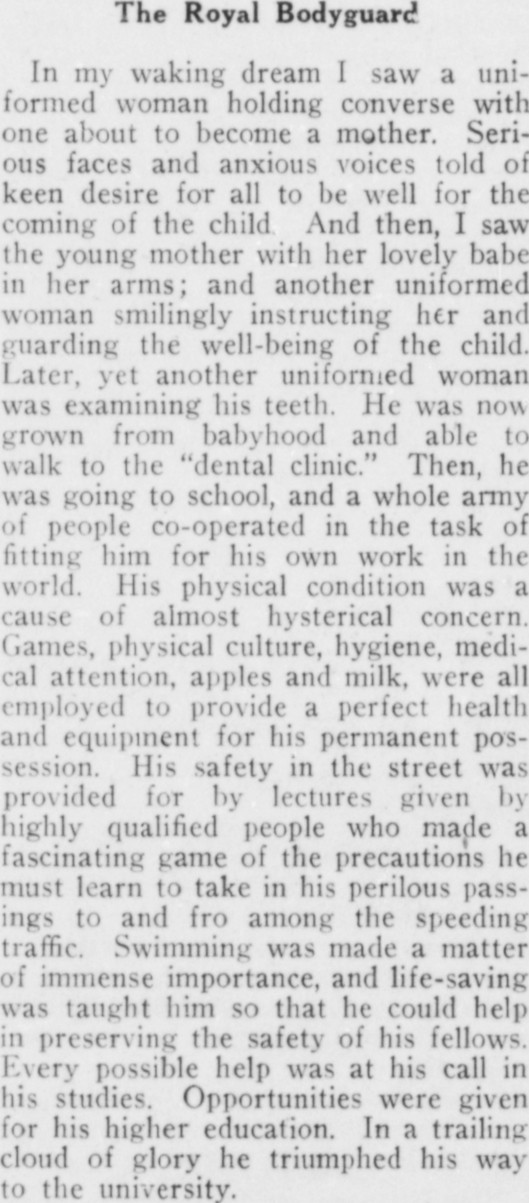 The Royal Bodyguard

In my waking dream I saw a uniformed woman holding converse with one about to become a mother. Serious faces and anxious voices told of keen desire for all to be well for the coming of the child. And then, I saw the young mother with her lovely babe in her arms; and another uniformed woman smilingly instructing her and guarding the well-being of the child. Later, yet another uniformed woman was examining his teeth. He was now grown from babyhood and able to walk to the "dental clinic." Then, he was going to school, and a whole army of people co-operated in the task of fitting him for his own work in the world. His physical condition was a cause of almost hysterical concern. Games, physical culture, hygiene, medical attention, apples and milk, were all employed to provide a perfect health and equipment for his permanent possession. His safety in the street was provided for by lectures given by highly qualified people who made a fascinating game of the precautions he must learn to take in his perilous passings to and fro among the speeding traffic. Swimming was made a matter of immense importance, and life-saving was taught him so that he could help in preserving the safety of his fellows. Every possible help was at his call in his studies. Opportunities were given for his higher education. In a trailing cloud of glory he triumphed his way to the university.